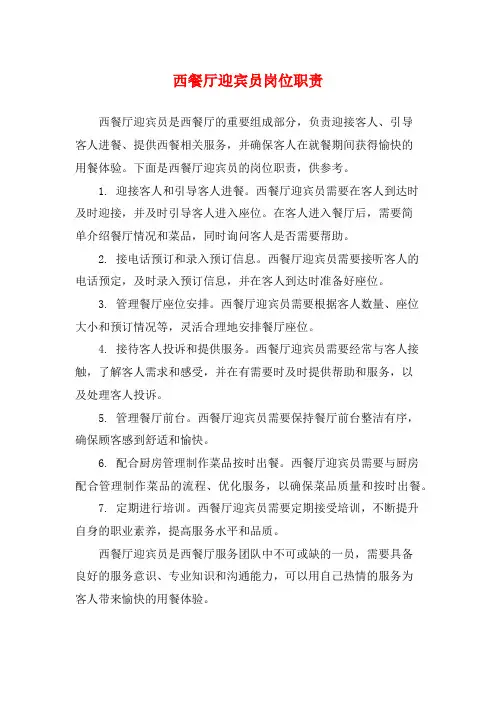 西餐厅迎宾员岗位职责

西餐厅迎宾员是西餐厅的重要组成部分，负责迎接客人、引导客人进餐、提供西餐相关服务，并确保客人在就餐期间获得愉快的用餐体验。下面是西餐厅迎宾员的岗位职责，供参考。

1. 迎接客人和引导客人进餐。西餐厅迎宾员需要在客人到达时及时迎接，并及时引导客人进入座位。在客人进入餐厅后，需要简单介绍餐厅情况和菜品，同时询问客人是否需要帮助。

2. 接电话预订和录入预订信息。西餐厅迎宾员需要接听客人的电话预定，及时录入预订信息，并在客人到达时准备好座位。

3. 管理餐厅座位安排。西餐厅迎宾员需要根据客人数量、座位大小和预订情况等，灵活合理地安排餐厅座位。

4. 接待客人投诉和提供服务。西餐厅迎宾员需要经常与客人接触，了解客人需求和感受，并在有需要时及时提供帮助和服务，以及处理客人投诉。

5. 管理餐厅前台。西餐厅迎宾员需要保持餐厅前台整洁有序，确保顾客感到舒适和愉快。

6. 配合厨房管理制作菜品按时出餐。西餐厅迎宾员需要与厨房配合管理制作菜品的流程、优化服务，以确保菜品质量和按时出餐。

7. 定期进行培训。西餐厅迎宾员需要定期接受培训，不断提升自身的职业素养，提高服务水平和品质。

西餐厅迎宾员是西餐厅服务团队中不可或缺的一员，需要具备良好的服务意识、专业知识和沟通能力，可以用自己热情的服务为客人带来愉快的用餐体验。